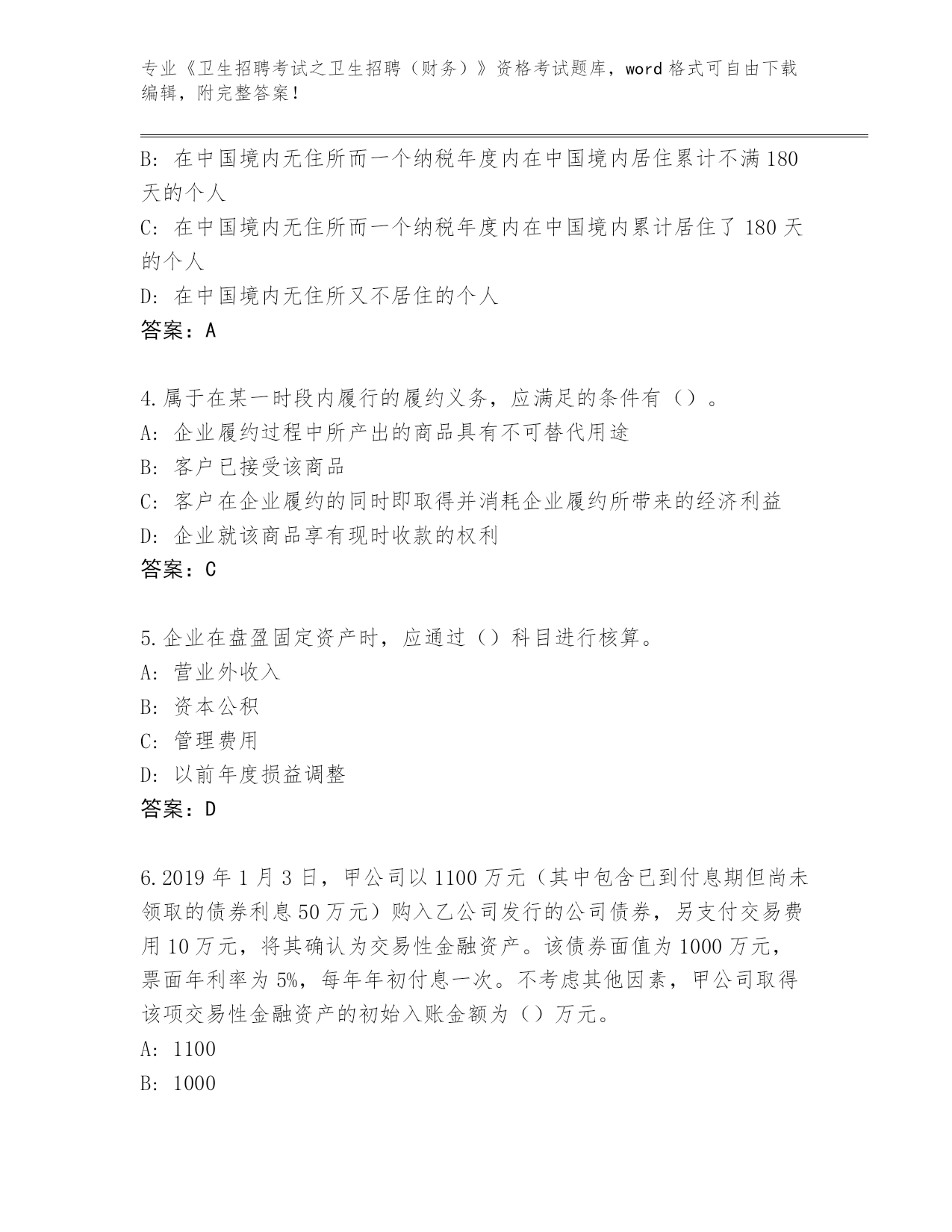 专业《卫生招聘考试之卫生招聘（财务）》资格考试题库，word 格式可自由下载编辑，附完整答案！

B: 在中国境内无住所而一个纳税年度内在中国境内居住累计不满 180 天的个人
C: 在中国境内无住所而一个纳税年度内在中国境内累计居住了 180 天的个人
D: 在中国境内无住所又不居住的个人
答案：A

4.属于在某一时段内履行的履约义务，应满足的条件有（）。
A: 企业履约过程中所产出的商品具有不可替代用途
B: 客户已接受该商品
C: 客户在企业履约的同时即取得并消耗企业履约所带来的经济利益
D: 企业就该商品享有现时收款的权利
答案：C

5.企业在盘盈固定资产时，应通过（）科目进行核算。
A: 营业外收入
B: 资本公积
C: 管理费用
D: 以前年度损益调整
答案：D

6.2019 年 1 月 3 日，甲公司以 1100 万元（其中包含已到付息期但尚未领取的债券利息 50 万元）购入乙公司发行的公司债券，另支付交易费用 10 万元，将其确认为交易性金融资产。该债券面值为 1000 万元，票面年利率为 5%，每年年初付息一次。不考虑其他因素，甲公司取得该项交易性金融资产的初始入账金额为（）万元。
A: 1100
B: 1000